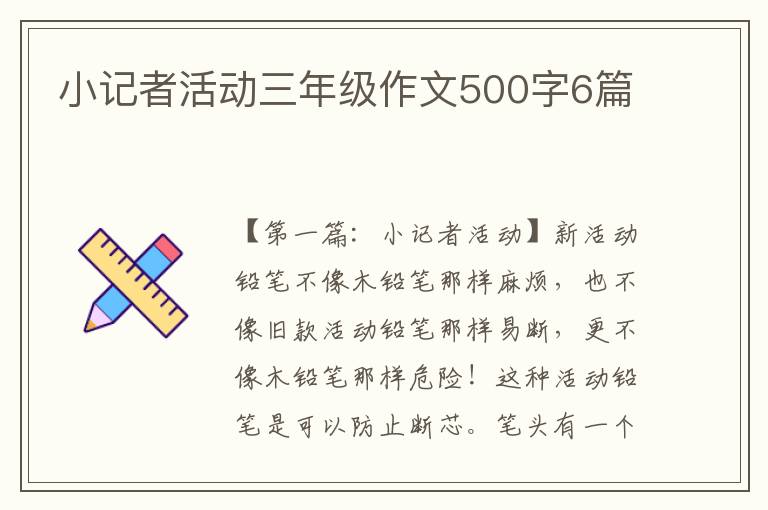 小记者活动三年级作文500字6篇

【第一篇：小记者活动】新活动铅笔不像木铅笔那样麻烦，也不像旧款活动铅笔那样易断，更不像木铅笔那样危险！这种活动铅笔是可以防止断芯。笔头有一个